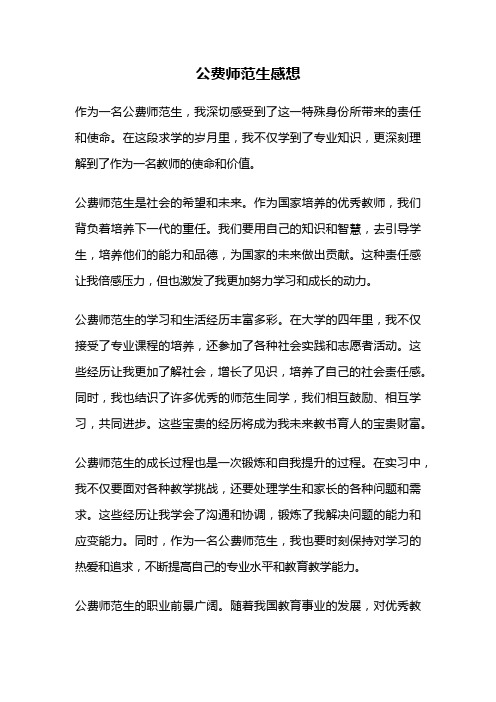 公费师范生感想

作为一名公费师范生，我深切感受到了这一特殊身份所带来的责任和使命。在这段求学的岁月里，我不仅学到了专业知识，更深刻理解到了作为一名教师的使命和价值。

公费师范生是社会的希望和未来。作为国家培养的优秀教师，我们背负着培养下一代的重任。我们要用自己的知识和智慧，去引导学生，培养他们的能力和品德，为国家的未来做出贡献。这种责任感让我倍感压力，但也激发了我更加努力学习和成长的动力。

公费师范生的学习和生活经历丰富多彩。在大学的四年里，我不仅接受了专业课程的培养，还参加了各种社会实践和志愿者活动。这些经历让我更加了解社会，增长了见识，培养了自己的社会责任感。同时，我也结识了许多优秀的师范生同学，我们相互鼓励、相互学习，共同进步。这些宝贵的经历将成为我未来教书育人的宝贵财富。

公费师范生的成长过程也是一次锻炼和自我提升的过程。在实习中，我不仅要面对各种教学挑战，还要处理学生和家长的各种问题和需求。这些经历让我学会了沟通和协调，锻炼了我解决问题的能力和应变能力。同时，作为一名公费师范生，我也要时刻保持对学习的热爱和追求，不断提高自己的专业水平和教育教学能力。

公费师范生的职业前景广阔。随着我国教育事业的发展，对优秀教